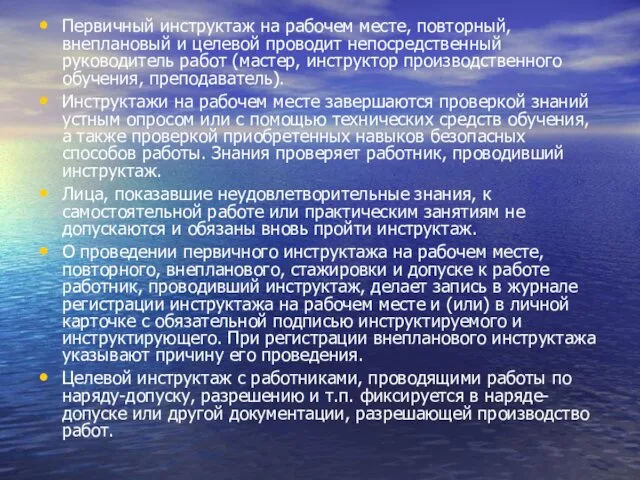 • Первичный инструктаж на рабочем месте, повторный, внеплановый и целевой проводит непосредственный руководитель работ (мастер, инструктор производственного обучения, преподаватель).

• Инструктажи на рабочем месте завершаются проверкой знаний устным опросом или с помощью технических средств обучения, а также проверкой приобретенных навыков безопасных способов работы. Знания проверяет работник, проводивший инструктаж.

• Лица, показавшие неудовлетворительные знания, к самостоятельной работе или практическим занятиям не допускаются и обязаны вновь пройти инструктаж.

• О проведении первичного инструктажа на рабочем месте, повторного, внепланового, стажировки и допуске к работе работник, проводивший инструктаж, делает запись в журнале регистрации инструктажа на рабочем месте и (или) в личной карточке с обязательной подписью инструктируемого и инструктирующего. При регистрации внепланового инструктажа указывают причину его проведения.

• Целевой инструктаж с работниками, проводящими работы по наряду-допуску, разрешению и т.п. фиксируется в наряде-допуске или другой документации, разрешающей производство работ.